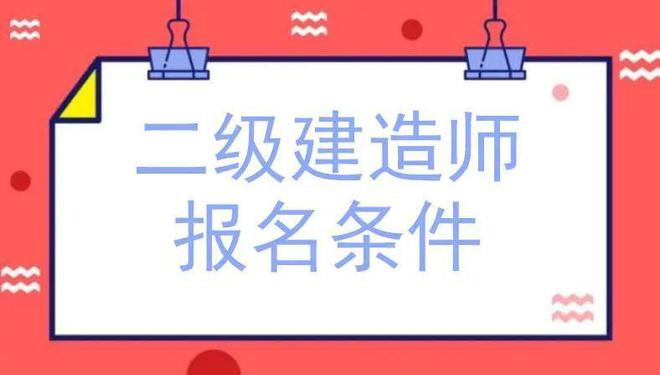 二级建造师
报名条件